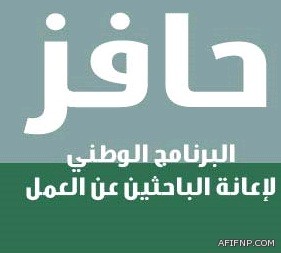 حافز

البرنامج الوطني
لإعانة الباحثين عن العمل

AFIFNP.COM